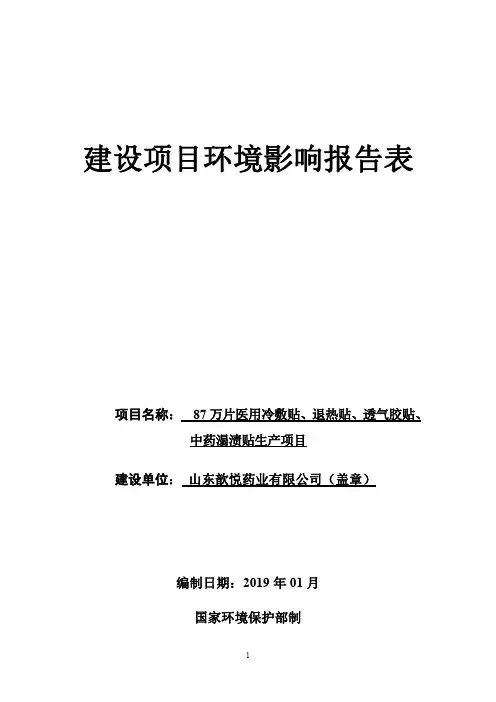 建设项目环境影响报告表

项目名称：87万片医用冷敷贴、退热贴、透气胶贴、中药溻渍贴生产项目

建设单位：山东歆悦药业有限公司（盖章）

编制日期：2019年01月

国家环境保护部制

1